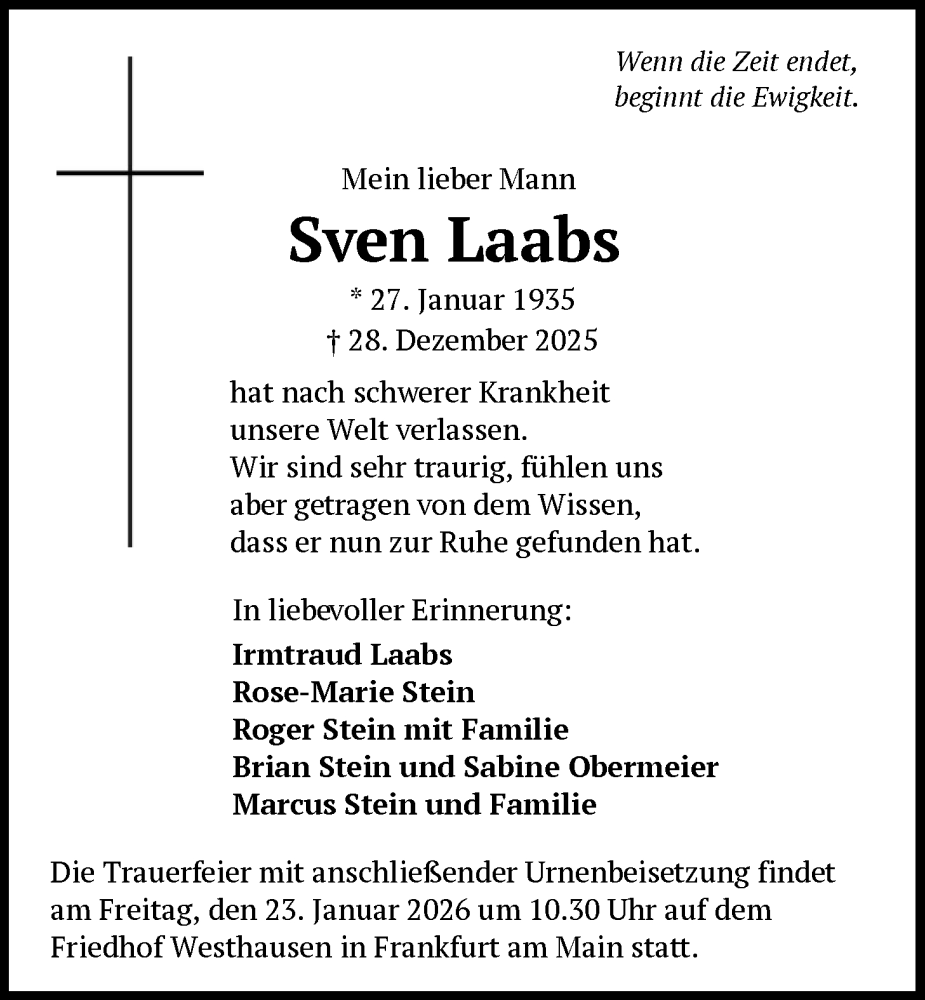 Wenn die Zeit endet,
beginnt die Ewigkeit.

Mein lieber Mann
Sven Laabs
* 27. Januar 1935
† 28. Dezember 2025

hat nach schwerer Krankheit
unsere Welt verlassen.
Wir sind sehr traurig, fühlen uns
aber getragen von dem Wissen,
dass er nun zur Ruhe gefunden hat.

In liebevoller Erinnerung:
Irmtraud Laabs
Rose-Marie Stein
Roger Stein mit Familie
Brian Stein und Sabine Obermeier
Marcus Stein und Familie

Die Trauerfeier mit anschließender Urnenbeisetzung findet am Freitag, den 23. Januar 2026 um 10.30 Uhr auf dem Friedhof Westhausen in Frankfurt am Main statt.